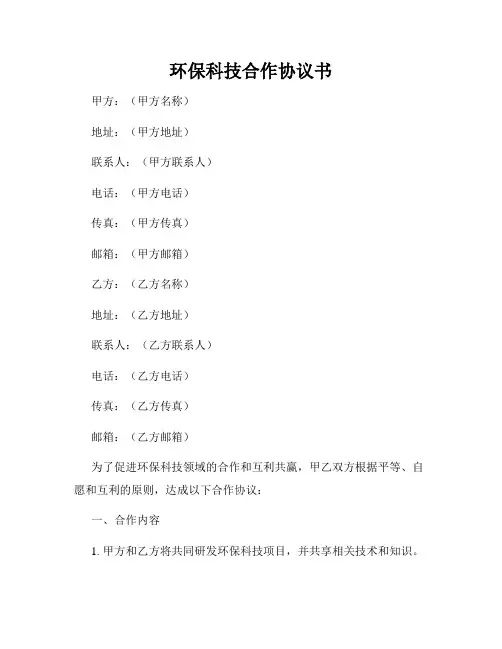 环保科技合作协议书

甲方：（甲方名称）

地址：（甲方地址）

联系人：（甲方联系人）

电话：（甲方电话）

传真：（甲方传真）

邮箱：（甲方邮箱）

乙方：（乙方名称）

地址：（乙方地址）

联系人：（乙方联系人）

电话：（乙方电话）

传真：（乙方传真）

邮箱：（乙方邮箱）

为了促进环保科技领域的合作和互利共赢，甲乙双方根据平等、自愿和互利的原则，达成以下合作协议：

一、合作内容

1. 甲方和乙方将共同研发环保科技项目，并共享相关技术和知识。